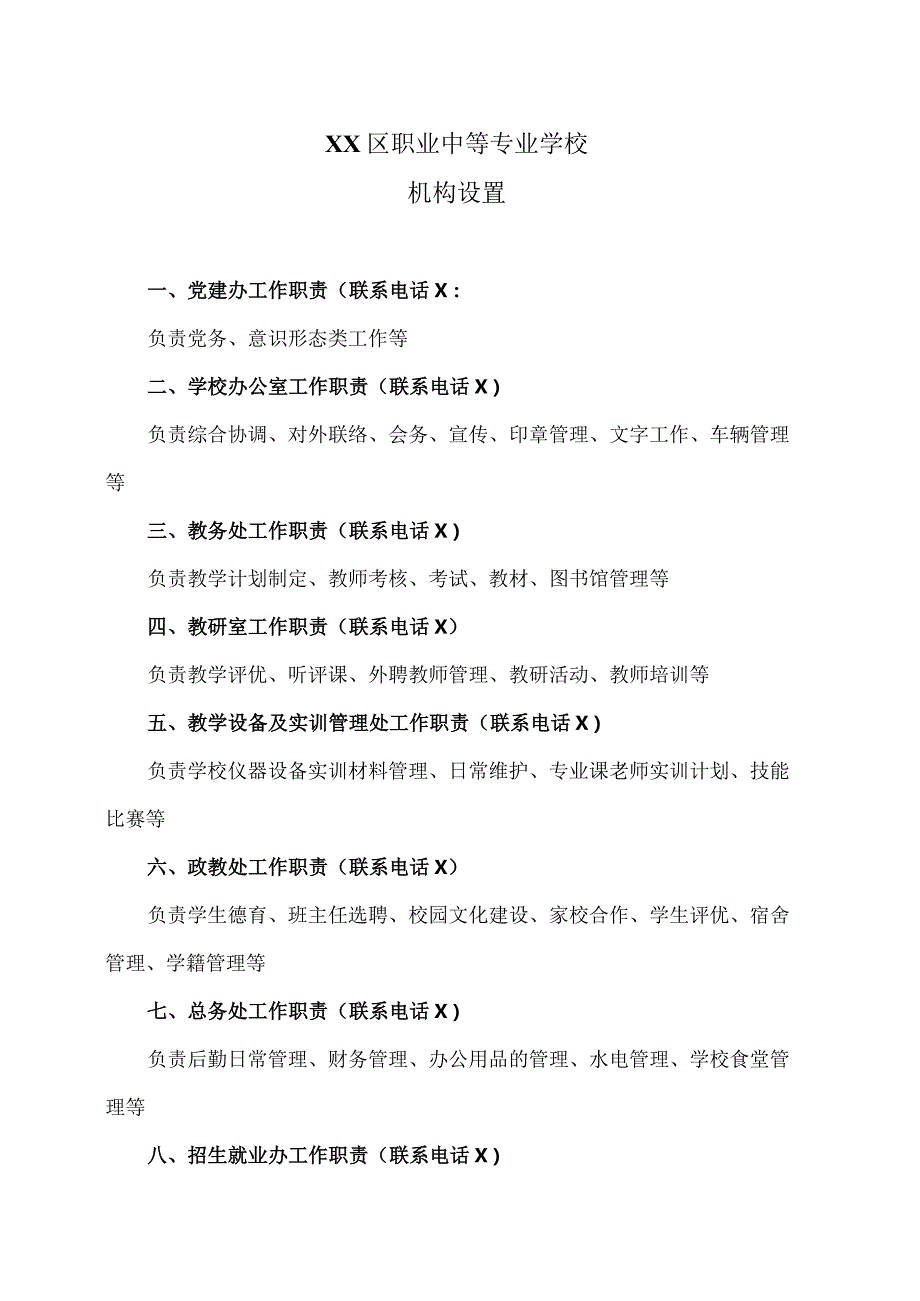 XX区职业中等专业学校
机构设置

一、党建办工作职责（联系电话X：

负责党务、意识形态类工作等

二、学校办公室工作职责（联系电话X）

负责综合协调、对外联络、会务、宣传、印章管理、文字工作、车辆管理等

三、教务处工作职责（联系电话X）

负责教学计划制定、教师考核、考试、教材、图书馆管理等

四、教研室工作职责（联系电话X）

负责教学评优、听评课、外聘教师管理、教研活动、教师培训等

五、教学设备及实训管理处工作职责（联系电话X）

负责学校仪器设备实训材料管理、日常维护、专业课老师实训计划、技能比赛等

六、政教处工作职责（联系电话X）

负责学生德育、班主任选聘、校园文化建设、家校合作、学生评优、宿舍管理、学籍管理等

七、总务处工作职责（联系电话X）

负责后勤日常管理、财务管理、办公用品的管理、水电管理、学校食堂管理等

八、招生就业办工作职责（联系电话X）